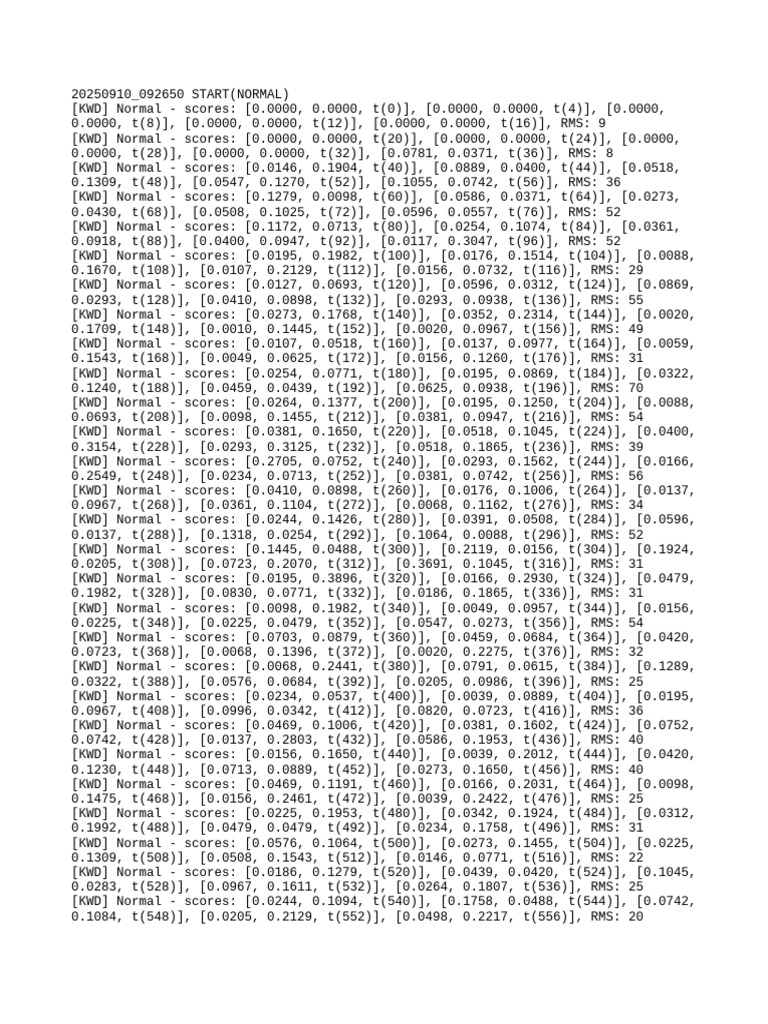 20250910_092650 START(NORMAL)
[KWD] Normal - scores: [0.0000, 0.0000, t(0)], [0.0000, 0.0000, t(4)], [0.0000, 0.0000, t(8)], [0.0000, 0.0000, t(12)], [0.0000, 0.0000, t(16)], RMS: 9
[KWD] Normal - scores: [0.0000, 0.0000, t(20)], [0.0000, 0.0000, t(24)], [0.0000, 0.0000, t(28)], [0.0000, 0.0000, t(32)], [0.0781, 0.0371, t(36)], RMS: 8
[KWD] Normal - scores: [0.0146, 0.1904, t(40)], [0.0889, 0.0400, t(44)], [0.0518, 0.1309, t(48)], [0.0547, 0.1270, t(52)], [0.1055, 0.0742, t(56)], RMS: 36
[KWD] Normal - scores: [0.1279, 0.0098, t(60)], [0.0586, 0.0371, t(64)], [0.0273, 0.0430, t(68)], [0.0508, 0.1025, t(72)], [0.0596, 0.0557, t(76)], RMS: 52
[KWD] Normal - scores: [0.1172, 0.0713, t(80)], [0.0254, 0.1074, t(84)], [0.0361, 0.0918, t(88)], [0.0400, 0.0947, t(92)], [0.0117, 0.3047, t(96)], RMS: 52
[KWD] Normal - scores: [0.0195, 0.1982, t(100)], [0.0176, 0.1514, t(104)], [0.0088, 0.1670, t(108)], [0.0107, 0.2129, t(112)], [0.0156, 0.0732, t(116)], RMS: 29
[KWD] Normal - scores: [0.0127, 0.0693, t(120)], [0.0596, 0.0312, t(124)], [0.0869, 0.0293, t(128)], [0.0410, 0.0898, t(132)], [0.0293, 0.0938, t(136)], RMS: 55
[KWD] Normal - scores: [0.0273, 0.1768, t(140)], [0.0352, 0.2314, t(144)], [0.0020, 0.1709, t(148)], [0.0010, 0.1445, t(152)], [0.0020, 0.0967, t(156)], RMS: 49
[KWD] Normal - scores: [0.0107, 0.0518, t(160)], [0.0137, 0.0977, t(164)], [0.0059, 0.1543, t(168)], [0.0049, 0.0625, t(172)], [0.0156, 0.1260, t(176)], RMS: 31
[KWD] Normal - scores: [0.0254, 0.0771, t(180)], [0.0195, 0.0869, t(184)], [0.0322, 0.1240, t(188)], [0.0459, 0.0439, t(192)], [0.0625, 0.0938, t(196)], RMS: 70
[KWD] Normal - scores: [0.0264, 0.1377, t(200)], [0.0195, 0.1250, t(204)], [0.0088, 0.0693, t(208)], [0.0098, 0.1455, t(212)], [0.0381, 0.0947, t(216)], RMS: 54
[KWD] Normal - scores: [0.0381, 0.1650, t(220)], [0.0518, 0.1045, t(224)], [0.0400, 0.3154, t(228)], [0.0293, 0.3125, t(232)], [0.0518, 0.1865, t(236)], RMS: 39
[KWD] Normal - scores: [0.2705, 0.0752, t(240)], [0.0293, 0.1562, t(244)], [0.0166, 0.2549, t(248)], [0.0234, 0.0713, t(252)], [0.0381, 0.0742, t(256)], RMS: 56
[KWD] Normal - scores: [0.0410, 0.0898, t(260)], [0.0176, 0.1006, t(264)], [0.0137, 0.0967, t(268)], [0.0361, 0.1104, t(272)], [0.0068, 0.1162, t(276)], RMS: 34
[KWD] Normal - scores: [0.0244, 0.1426, t(280)], [0.0391, 0.0508, t(284)], [0.0596, 0.0137, t(288)], [0.1318, 0.0254, t(292)], [0.1064, 0.0088, t(296)], RMS: 52
[KWD] Normal - scores: [0.1445, 0.0488, t(300)], [0.2119, 0.0156, t(304)], [0.1924, 0.0205, t(308)], [0.0723, 0.2070, t(312)], [0.3691, 0.1045, t(316)], RMS: 31
[KWD] Normal - scores: [0.0195, 0.3896, t(320)], [0.0166, 0.2930, t(324)], [0.0479, 0.1982, t(328)], [0.0830, 0.0771, t(332)], [0.0186, 0.1865, t(336)], RMS: 31
[KWD] Normal - scores: [0.0098, 0.1982, t(340)], [0.0049, 0.0957, t(344)], [0.0156, 0.0225, t(348)], [0.0225, 0.0479, t(352)], [0.0547, 0.0273, t(356)], RMS: 54
[KWD] Normal - scores: [0.0703, 0.0879, t(360)], [0.0459, 0.0684, t(364)], [0.0420, 0.0723, t(368)], [0.0068, 0.1396, t(372)], [0.0020, 0.2275, t(376)], RMS: 32
[KWD] Normal - scores: [0.0068, 0.2441, t(380)], [0.0791, 0.0615, t(384)], [0.1289, 0.0322, t(388)], [0.0576, 0.0684, t(392)], [0.0205, 0.0986, t(396)], RMS: 25
[KWD] Normal - scores: [0.0234, 0.0537, t(400)], [0.0039, 0.0889, t(404)], [0.0195, 0.0967, t(408)], [0.0996, 0.0342, t(412)], [0.0820, 0.0723, t(416)], RMS: 36
[KWD] Normal - scores: [0.0469, 0.1006, t(420)], [0.0381, 0.1602, t(424)], [0.0752, 0.0742, t(428)], [0.0137, 0.2803, t(432)], [0.0586, 0.1953, t(436)], RMS: 40
[KWD] Normal - scores: [0.0156, 0.1650, t(440)], [0.0039, 0.2012, t(444)], [0.0420, 0.1230, t(448)], [0.0713, 0.0889, t(452)], [0.0273, 0.1650, t(456)], RMS: 40
[KWD] Normal - scores: [0.0469, 0.1191, t(460)], [0.0166, 0.2031, t(464)], [0.0098, 0.1475, t(468)], [0.0156, 0.2461, t(472)], [0.0039, 0.2422, t(476)], RMS: 25
[KWD] Normal - scores: [0.0225, 0.1953, t(480)], [0.0342, 0.1924, t(484)], [0.0312, 0.1992, t(488)], [0.0479, 0.0479, t(492)], [0.0234, 0.1758, t(496)], RMS: 31
[KWD] Normal - scores: [0.0576, 0.1064, t(500)], [0.0273, 0.1455, t(504)], [0.0225, 0.1309, t(508)], [0.0508, 0.1543, t(512)], [0.0146, 0.0771, t(516)], RMS: 22
[KWD] Normal - scores: [0.0186, 0.1279, t(520)], [0.0439, 0.0420, t(524)], [0.1045, 0.0283, t(528)], [0.0967, 0.1611, t(532)], [0.0264, 0.1807, t(536)], RMS: 25
[KWD] Normal - scores: [0.0244, 0.1094, t(540)], [0.1758, 0.0488, t(544)], [0.0742, 0.1084, t(548)], [0.0205, 0.2129, t(552)], [0.0498, 0.2217, t(556)], RMS: 20